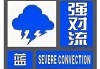 强对流

蓝

SEVERE CONVECTION